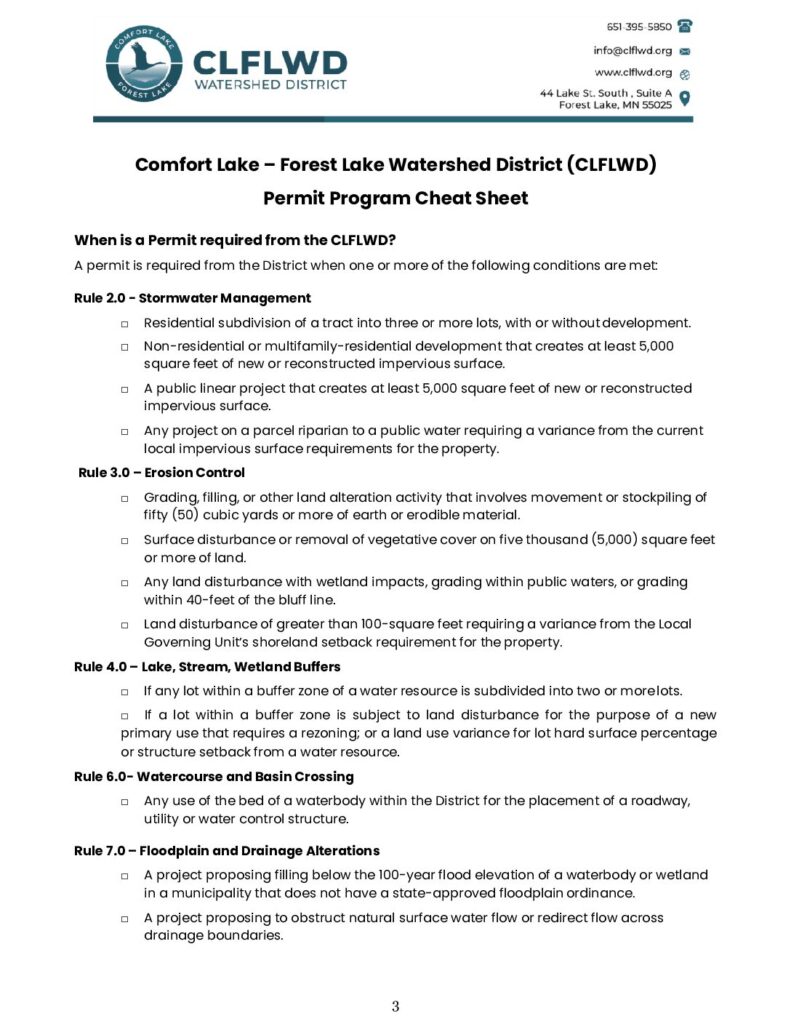 COMFORT LAKE FOREST LAKE

CLFLWD
WATERSHED DISTRICT

651-395-5850
info@clflwd.org
www.clflwd.org
44 Lake St. South , Suite A
Forest Lake, MN 55025

Comfort Lake – Forest Lake Watershed District (CLFLWD)
Permit Program Cheat Sheet

When is a Permit required from the CLFLWD?
A permit is required from the District when one or more of the following conditions are met:

Rule 2.0 - Stormwater Management

□ Residential subdivision of a tract into three or more lots, with or without development.

□ Non-residential or multifamily-residential development that creates at least 5,000 square feet of new or reconstructed impervious surface.

□ A public linear project that creates at least 5,000 square feet of new or reconstructed impervious surface.

□ Any project on a parcel riparian to a public water requiring a variance from the current local impervious surface requirements for the property.

Rule 3.0 – Erosion Control

□ Grading, filling, or other land alteration activity that involves movement or stockpiling of fifty (50) cubic yards or more of earth or erodible material.

□ Surface disturbance or removal of vegetative cover on five thousand (5,000) square feet or more of land.

□ Any land disturbance with wetland impacts, grading within public waters, or grading within 40-feet of the bluff line.

□ Land disturbance of greater than 100-square feet requiring a variance from the Local Governing Unit's shoreland setback requirement for the property.

Rule 4.0 – Lake, Stream, Wetland Buffers

□ If any lot within a buffer zone of a water resource is subdivided into two or more lots.

□ If a lot within a buffer zone is subject to land disturbance for the purpose of a new primary use that requires a rezoning; or a land use variance for lot hard surface percentage or structure setback from a water resource.

Rule 6.0- Watercourse and Basin Crossing

□ Any use of the bed of a waterbody within the District for the placement of a roadway, utility or water control structure.

Rule 7.0 – Floodplain and Drainage Alterations

□ A project proposing filling below the 100-year flood elevation of a waterbody or wetland in a municipality that does not have a state-approved floodplain ordinance.

□ A project proposing to obstruct natural surface water flow or redirect flow across drainage boundaries.

3